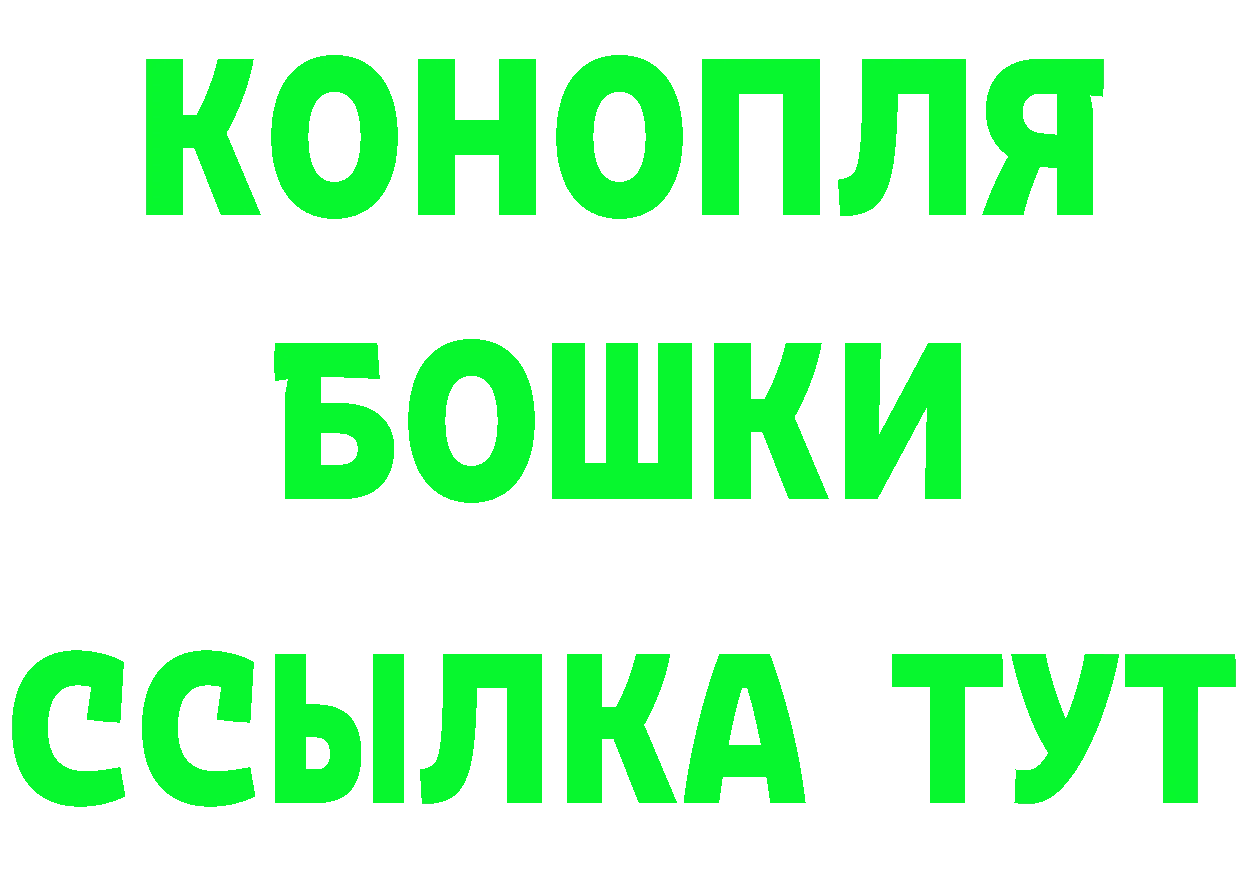 КОНОПЛЯ
БОШКИ
ССЫЛКА ТУТ